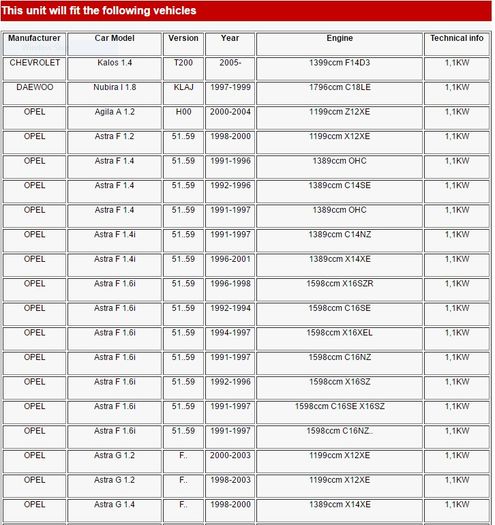 This unit will fit the following vehicles

| Manufacturer | Car Model | Version | Year | Engine | Technical info |
|---|---|---|---|---|---|
| CHEVROLET | Kalos 1.4 | T200 | 2005- | 1399ccm F14D3 | 1,1KW |
| DAEWOO | Nubira I 1.8 | KLAJ | 1997-1999 | 1796ccm C18LE | 1,1KW |
| OPEL | Agila A 1.2 | H00 | 2000-2004 | 1199ccm Z12XE | 1,1KW |
| OPEL | Astra F 1.2 | 51..59 | 1998-2000 | 1199ccm X12XE | 1,1KW |
| OPEL | Astra F 1.4 | 51..59 | 1991-1996 | 1389ccm OHC | 1,1KW |
| OPEL | Astra F 1.4 | 51..59 | 1992-1996 | 1389ccm C14SE | 1,1KW |
| OPEL | Astra F 1.4 | 51..59 | 1991-1997 | 1389ccm OHC | 1,1KW |
| OPEL | Astra F 1.4i | 51..59 | 1991-1997 | 1389ccm C14NZ | 1,1KW |
| OPEL | Astra F 1.4i | 51..59 | 1996-2001 | 1389ccm X14XE | 1,1KW |
| OPEL | Astra F 1.6i | 51..59 | 1996-1998 | 1598ccm X16SZR | 1,1KW |
| OPEL | Astra F 1.6i | 51..59 | 1992-1994 | 1598ccm C16SE | 1,1KW |
| OPEL | Astra F 1.6i | 51..59 | 1994-1997 | 1598ccm X16XEL | 1,1KW |
| OPEL | Astra F 1.6i | 51..59 | 1991-1997 | 1598ccm C16NZ | 1,1KW |
| OPEL | Astra F 1.6i | 51..59 | 1992-1996 | 1598ccm X16SZ | 1,1KW |
| OPEL | Astra F 1.6i | 51..59 | 1991-1997 | 1598ccm C16SE X16SZ | 1,1KW |
| OPEL | Astra F 1.6i | 51..59 | 1991-1997 | 1598ccm C16NZ.. | 1,1KW |
| OPEL | Astra G 1.2 | F.. | 2000-2003 | 1199ccm X12XE | 1,1KW |
| OPEL | Astra G 1.2 | F.. | 1998-2003 | 1199ccm X12XE | 1,1KW |
| OPEL | Astra G 1.4 | F.. | 1998-2000 | 1389ccm X14XE | 1,1KW |